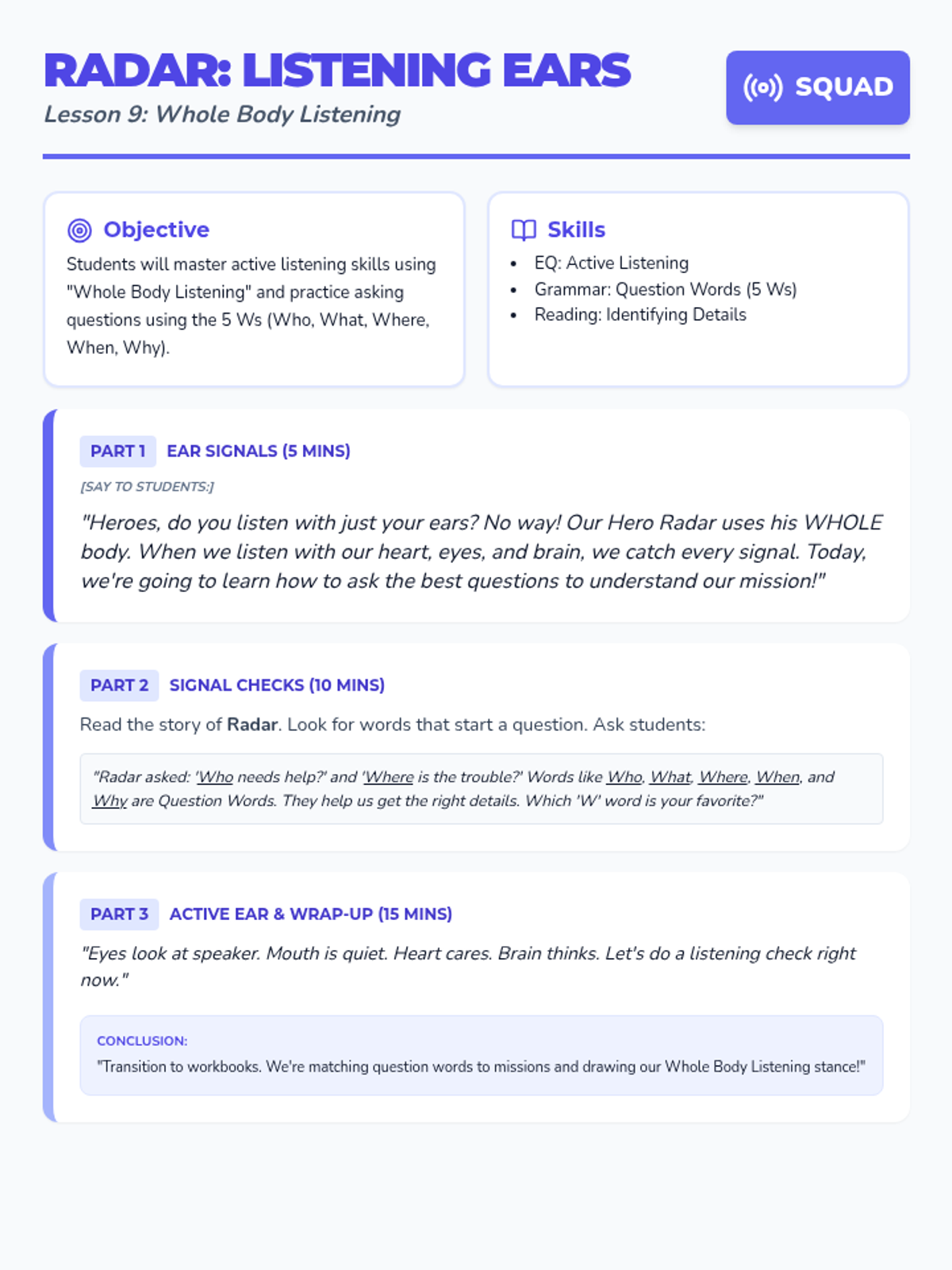 RADAR: LISTENING EARS

Lesson 9: Whole Body Listening

SQUAD

Objective

Students will master active listening skills using "Whole Body Listening" and practice asking questions using the 5 Ws (Who, What, Where, When, Why).

Skills

• EQ: Active Listening
• Grammar: Question Words (5 Ws)
• Reading: Identifying Details

PART 1 EAR SIGNALS (5 MINS)

[SAY TO STUDENTS:]

"Heroes, do you listen with just your ears? No way! Our Hero Radar uses his WHOLE body. When we listen with our heart, eyes, and brain, we catch every signal. Today, we're going to learn how to ask the best questions to understand our mission!"

PART 2 SIGNAL CHECKS (10 MINS)

Read the story of Radar. Look for words that start a question. Ask students:

"Radar asked: 'Who needs help?' and 'Where is the trouble?' Words like Who, What, Where, When, and Why are Question Words. They help us get the right details. Which 'W' word is your favorite?"

PART 3 ACTIVE EAR & WRAP-UP (15 MINS)

"Eyes look at speaker. Mouth is quiet. Heart cares. Brain thinks. Let's do a listening check right now."

CONCLUSION:

"Transition to workbooks. We're matching question words to missions and drawing our Whole Body Listening stance!"